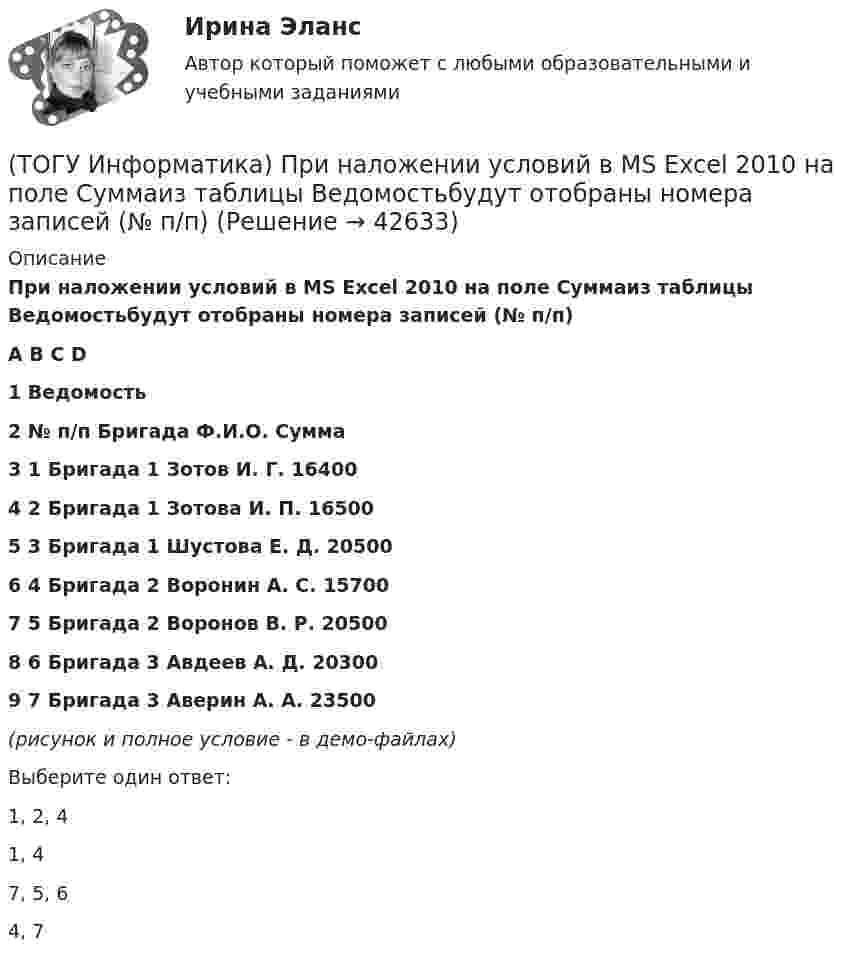 Ирина Эланс

Автор который поможет с любыми образовательными и учебными заданиями

(ТОГУ Информатика) При наложении условий в MS Excel 2010 на поле Суммаиз таблицы Ведомостьбудут отобраны номера записей (№ п/п) (Решение → 42633)

Описание

При наложении условий в MS Excel 2010 на поле Суммаиз таблицы Ведомостьбудут отобраны номера записей (№ п/п)

A B C D

1 Ведомость

2 № п/п Бригада Ф.И.О. Сумма

3 1 Бригада 1 Зотов И. Г. 16400

4 2 Бригада 1 Зотова И. П. 16500

5 3 Бригада 1 Шустова Е. Д. 20500

6 4 Бригада 2 Воронин А. С. 15700

7 5 Бригада 2 Воронов В. Р. 20500

8 6 Бригада 3 Авдеев А. Д. 20300

9 7 Бригада 3 Аверин А. А. 23500

(рисунок и полное условие - в демо-файлах)

Выберите один ответ:

1, 2, 4

1, 4

7, 5, 6

4, 7